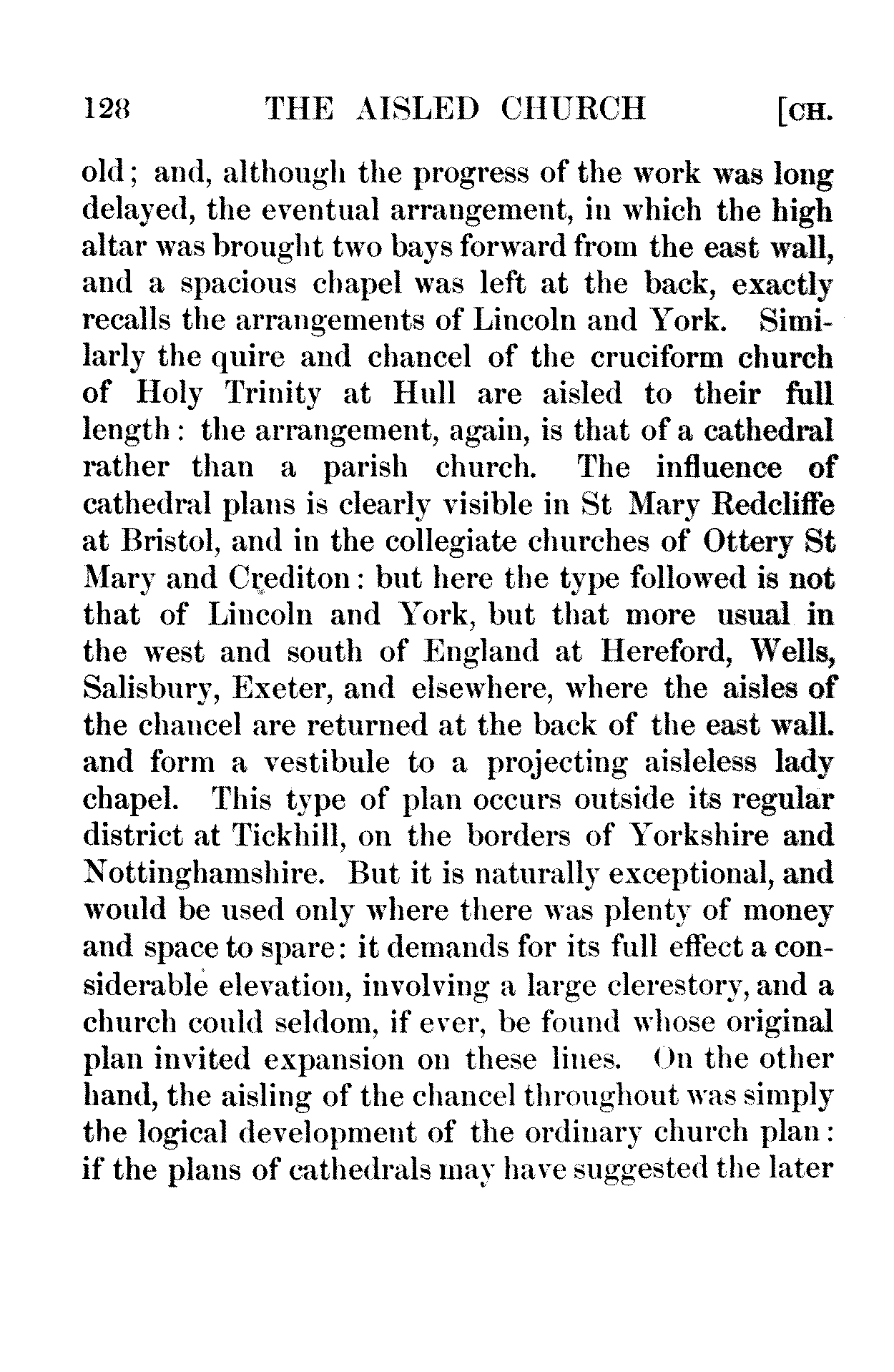 128 THE AISLED CHURCH [CH.

old; and, although the progress of the work was long delayed, the eventual arrangement, in which the high altar was brought two bays forward from the east wall, and a spacious chapel was left at the back, exactly recalls the arrangements of Lincoln and York. Similarly the quire and chancel of the cruciform church of Holy Trinity at Hull are aisled to their full length: the arrangement, again, is that of a cathedral rather than a parish church. The influence of cathedral plans is clearly visible in St Mary Redcliffe at Bristol, and in the collegiate churches of Ottery St Mary and Crediton: but here the type followed is not that of Lincoln and York, but that more usual in the west and south of England at Hereford, Wells, Salisbury, Exeter, and elsewhere, where the aisles of the chancel are returned at the back of the east wall. and form a vestibule to a projecting aisleless lady chapel. This type of plan occurs outside its regular district at Tickhill, on the borders of Yorkshire and Nottinghamshire. But it is naturally exceptional, and would be used only where there was plenty of money and space to spare: it demands for its full effect a considerable elevation, involving a large clerestory, and a church could seldom, if ever, be found whose original plan invited expansion on these lines. On the other hand, the aisling of the chancel throughout was simply the logical development of the ordinary church plan: if the plans of cathedrals may have suggested the later